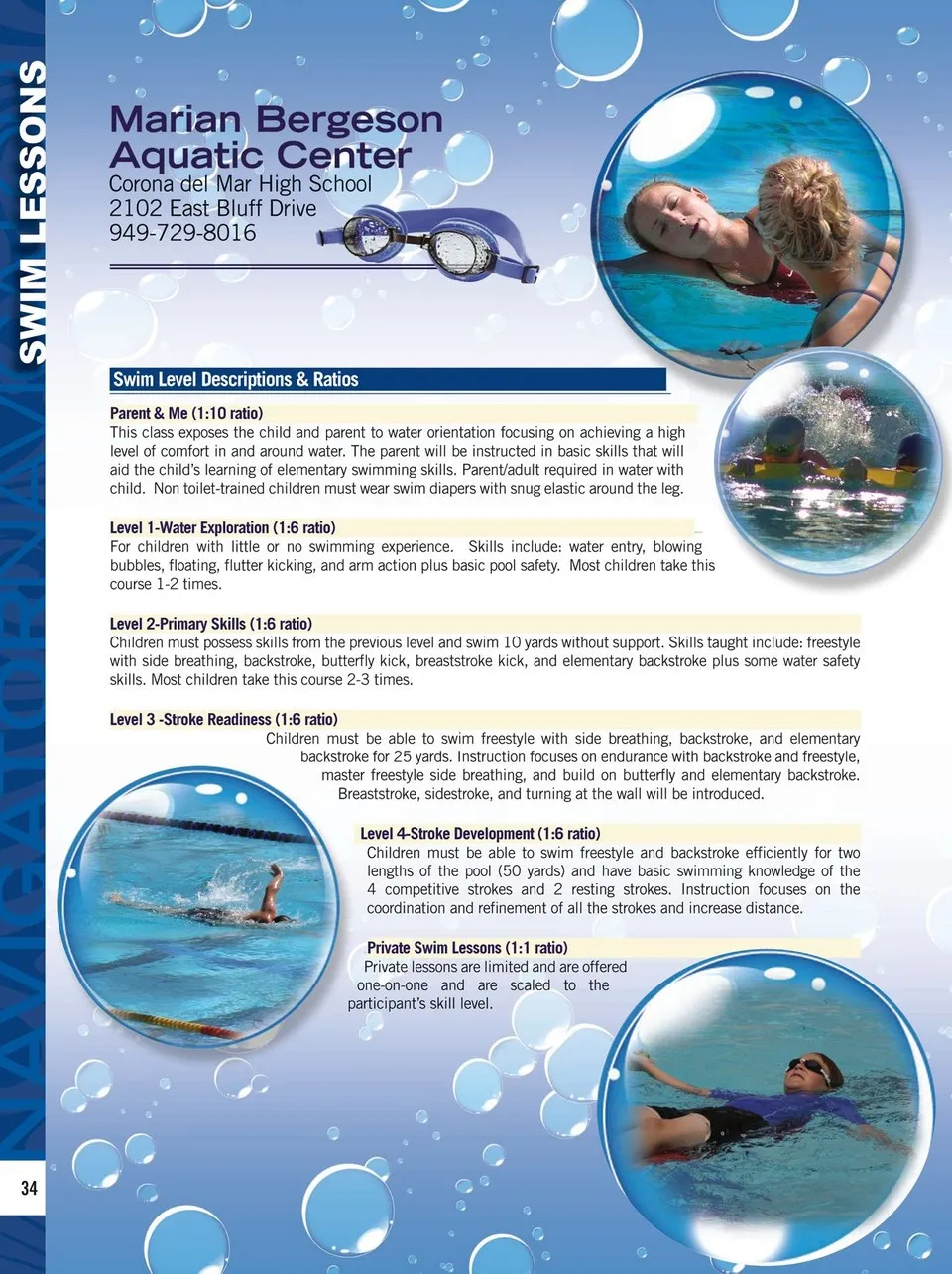 SWIM LESSONS

NAVIGATOR

Marian Bergeson Aquatic Center
Corona del Mar High School
2102 East Bluff Drive
949-729-8016

Swim Level Descriptions & Ratios

Parent & Me (1:10 ratio)
This class exposes the child and parent to water orientation focusing on achieving a high level of comfort in and around water. The parent will be instructed in basic skills that will aid the child's learning of elementary swimming skills. Parent/adult required in water with child. Non toilet-trained children must wear swim diapers with snug elastic around the leg.

Level 1-Water Exploration (1:6 ratio)
For children with little or no swimming experience. Skills include: water entry, blowing bubbles, floating, flutter kicking, and arm action plus basic pool safety. Most children take this course 1-2 times.

Level 2-Primary Skills (1:6 ratio)
Children must possess skills from the previous level and swim 10 yards without support. Skills taught include: freestyle with side breathing, backstroke, butterfly kick, breaststroke kick, and elementary backstroke plus some water safety skills. Most children take this course 2-3 times.

Level 3 -Stroke Readiness (1:6 ratio)
Children must be able to swim freestyle with side breathing, backstroke, and elementary backstroke for 25 yards. Instruction focuses on endurance with backstroke and freestyle, master freestyle side breathing, and build on butterfly and elementary backstroke. Breaststroke, sidestroke, and turning at the wall will be introduced.

Level 4-Stroke Development (1:6 ratio)
Children must be able to swim freestyle and backstroke efficiently for two lengths of the pool (50 yards) and have basic swimming knowledge of the 4 competitive strokes and 2 resting strokes. Instruction focuses on the coordination and refinement of all the strokes and increase distance.

Private Swim Lessons (1:1 ratio)
Private lessons are limited and are offered one-on-one and are scaled to the participant's skill level.

34